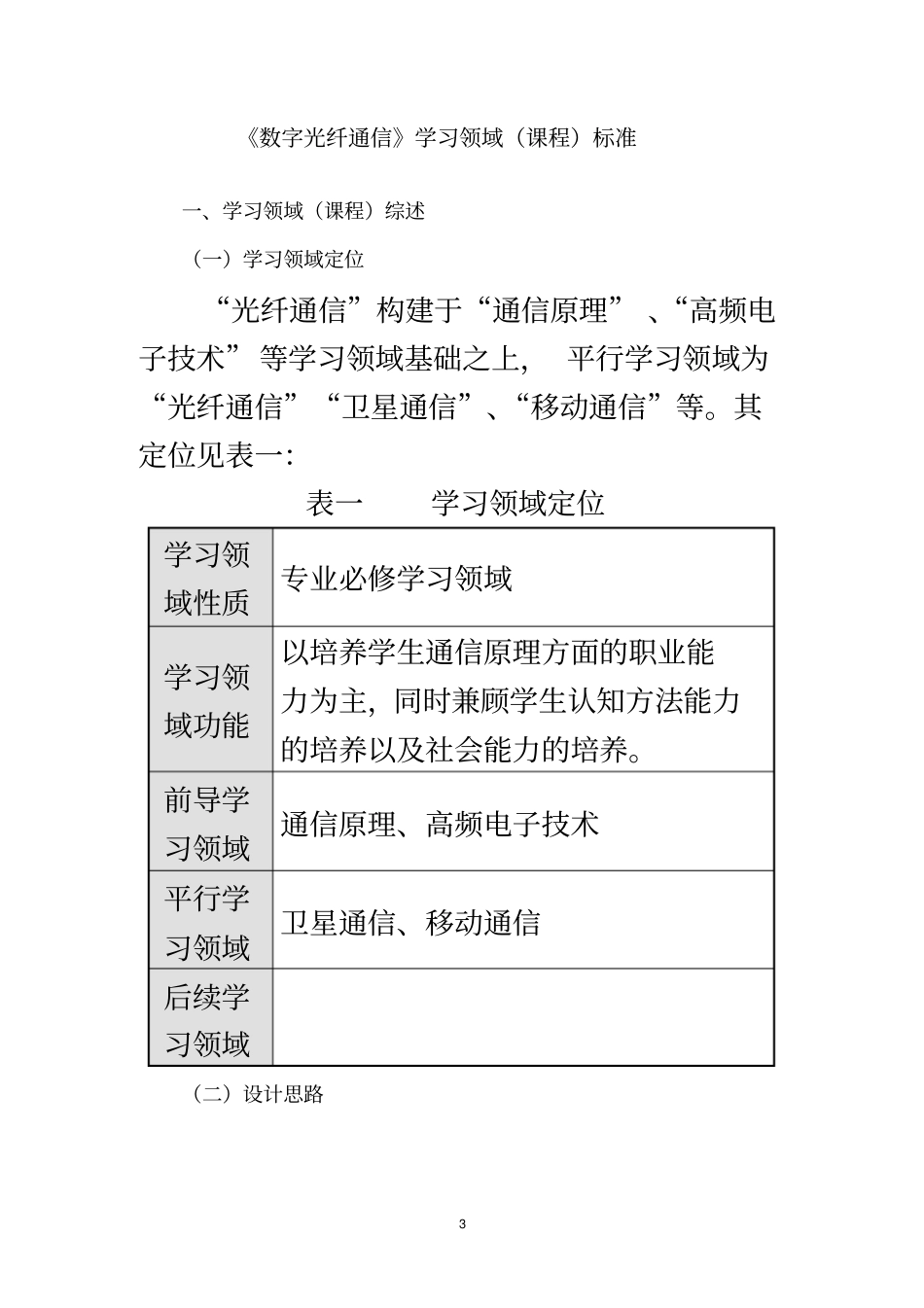 《数字光纤通信》学习领域（课程）标准

一、学习领域（课程）综述

（一）学习领域定位

“光纤通信”构建于“通信原理”、“高频电子技术”等学习领域基础之上，平行学习领域为“光纤通信”“卫星通信”、“移动通信”等。其定位见表一：

表一　学习领域定位

| 学习领域性质 | 专业必修学习领域 |
|---|---|
| 学习领域功能 | 以培养学生通信原理方面的职业能力为主，同时兼顾学生认知方法能力的培养以及社会能力的培养。 |
| 前导学习领域 | 通信原理、高频电子技术 |
| 平行学习领域 | 卫星通信、移动通信 |
| 后续学习领域 | |

（二）设计思路

3